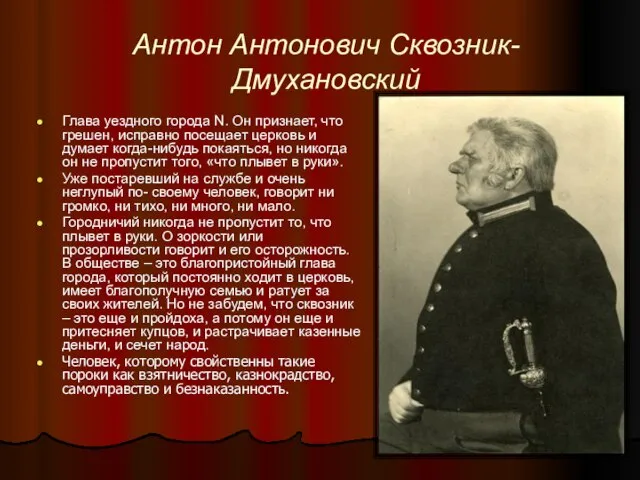 Антон Антонович Сквозник-Дмухановский

Глава уездного города N. Он признает, что грешен, исправно посещает церковь и думает когда-нибудь покаяться, но никогда он не пропустит того, «что плывет в руки».

Уже постаревший на службе и очень неглупый по- своему человек, говорит ни громко, ни тихо, ни много, ни мало.

Городничий никогда не пропустит то, что плывет в руки. О зоркости или прозорливости говорит и его осторожность. В обществе – это благопристойный глава города, который постоянно ходит в церковь, имеет благополучную семью и ратует за своих жителей. Но не забудем, что сквозник – это еще и пройдоха, а потому он еще и притесняет купцов, и растрачивает казенные деньги, и сечет народ.

Человек, которому свойственны такие пороки как взятничество, казнокрадство, самоуправство и безнаказанность.